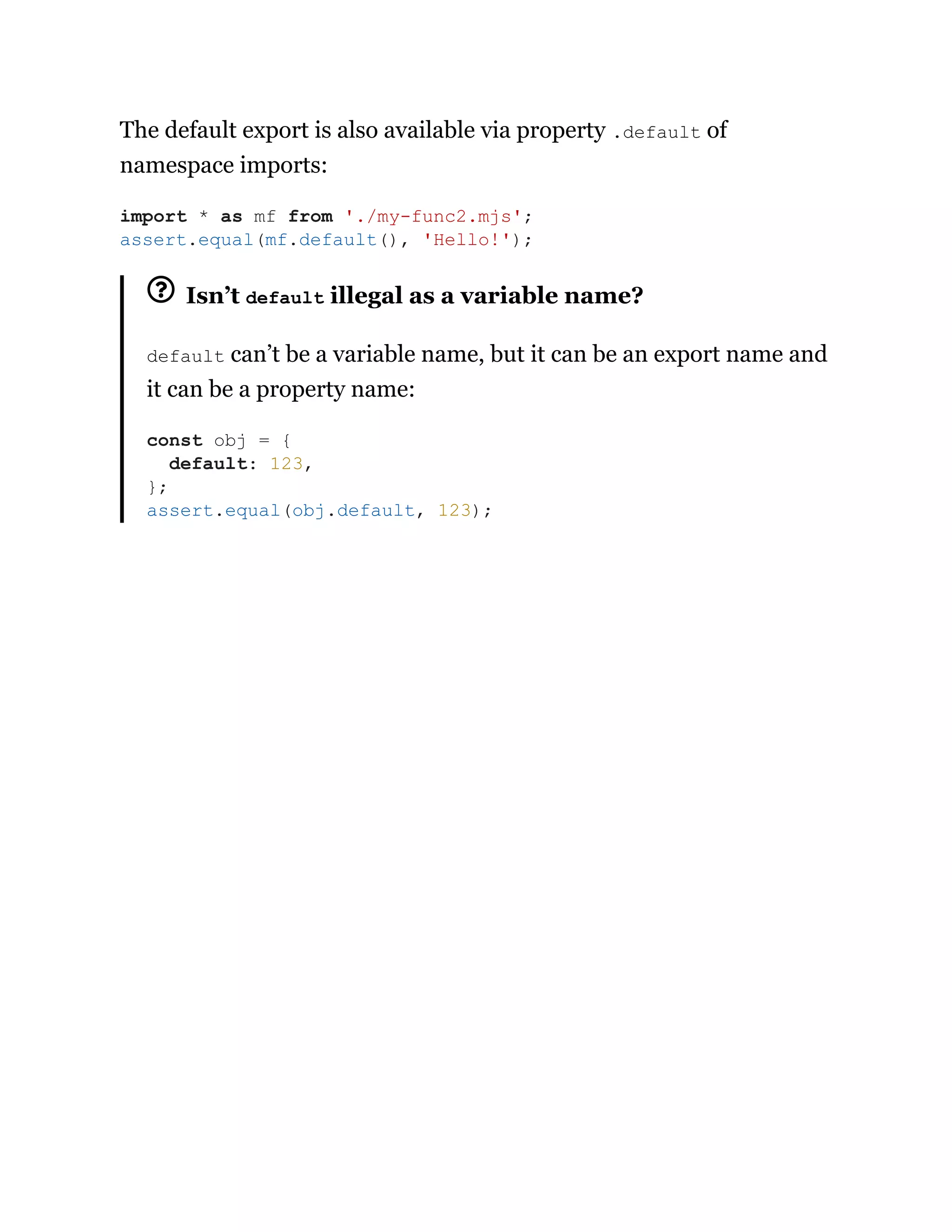 The default export is also available via property .default of namespace imports:

import * as mf from './my-func2.mjs';
assert.equal(mf.default(), 'Hello!');

Isn't default illegal as a variable name?

default can't be a variable name, but it can be an export name and it can be a property name:

const obj = {
  default: 123,
};
assert.equal(obj.default, 123);